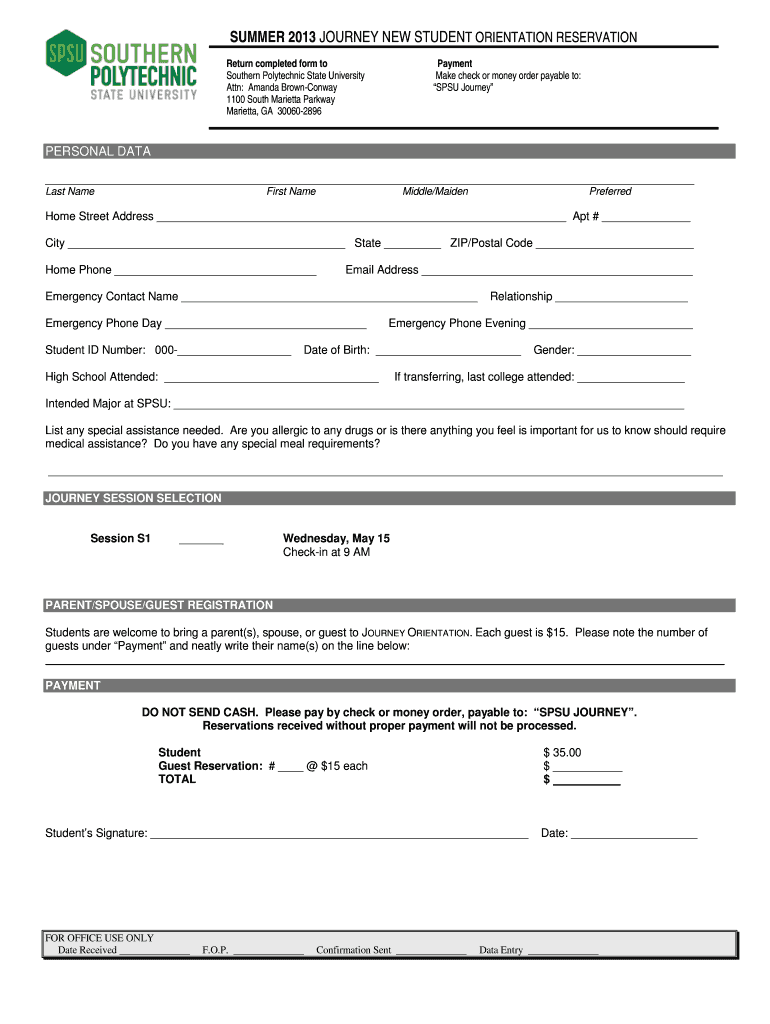 SPSU SOUTHERN POLYTECHNIC STATE UNIVERSITY

SUMMER 2013 JOURNEY NEW STUDENT ORIENTATION RESERVATION

Return completed form to
Southern Polytechnic State University
Attn: Amanda Brown-Conway
1100 South Marietta Parkway
Marietta, GA 30060-2896

Payment
Make check or money order payable to:
"SPSU Journey"

PERSONAL DATA

Last Name First Name Middle/Maiden Preferred

Home Street Address ______ Apt # ______

City ______ State ______ ZIP/Postal Code ______

Home Phone ______ Email Address ______

Emergency Contact Name ______ Relationship ______

Emergency Phone Day ______ Emergency Phone Evening ______

Student ID Number: 000-______ Date of Birth: ______ Gender: ______

High School Attended: ______ If transferring, last college attended: ______

Intended Major at SPSU: ______

List any special assistance needed. Are you allergic to any drugs or is there anything you feel is important for us to know should require medical assistance? Do you have any special meal requirements?

JOURNEY SESSION SELECTION

Session S1 ______ Wednesday, May 15
Check-in at 9 AM

PARENT/SPOUSE/GUEST REGISTRATION

Students are welcome to bring a parent(s), spouse, or guest to JOURNEY ORIENTATION. Each guest is $15. Please note the number of guests under "Payment" and neatly write their name(s) on the line below:

PAYMENT

DO NOT SEND CASH. Please pay by check or money order, payable to: "SPSU JOURNEY".
Reservations received without proper payment will not be processed.

Student $ 35.00
Guest Reservation: # ____ @ $15 each $ ______
TOTAL $ ______

Student's Signature: ______ Date: ______

FOR OFFICE USE ONLY
Date Received ______ F.O.P. ______ Confirmation Sent ______ Data Entry ______